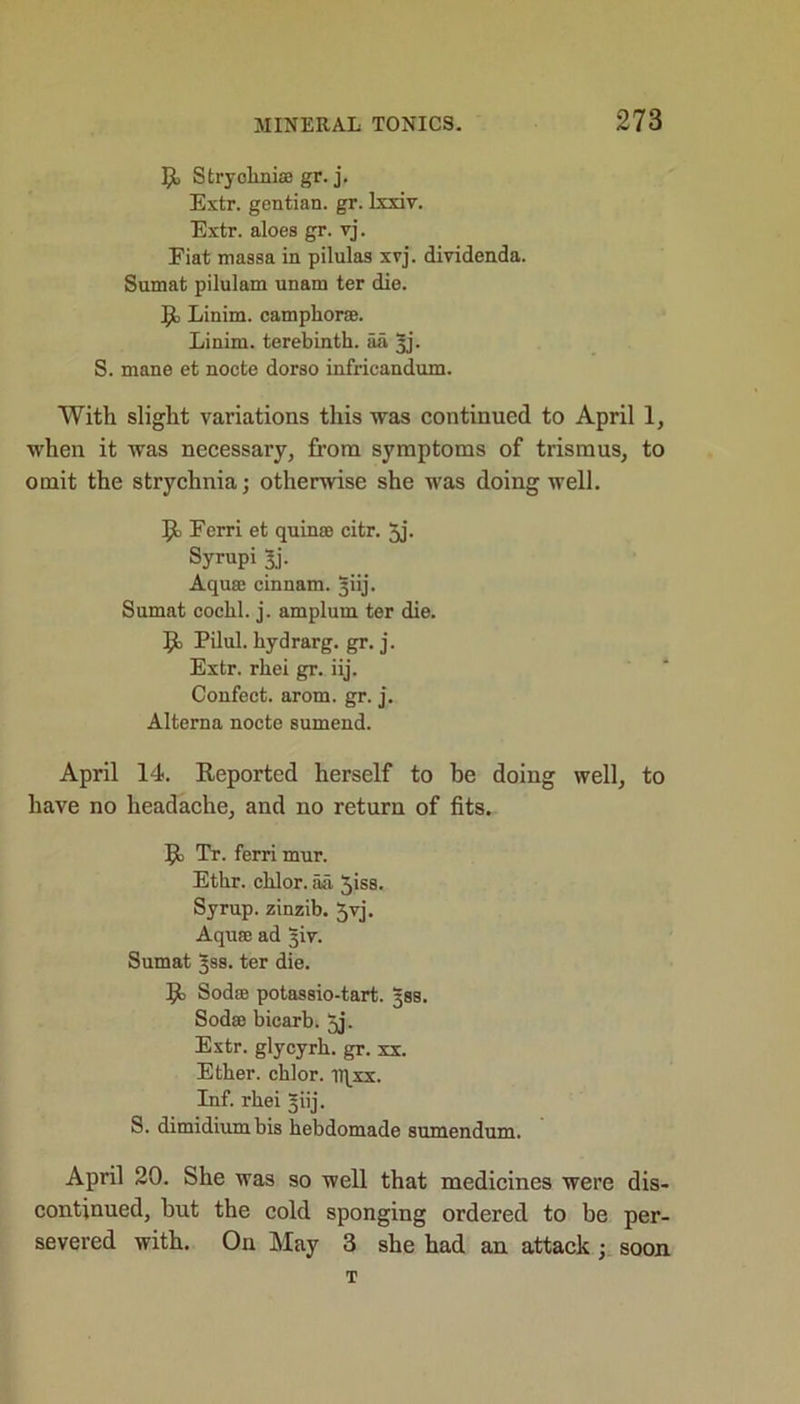 MINERAL TONICS. 273

℞ Strychniæ gr. j.
Extr. gentian. gr. lxxiv.
Extr. aloes gr. vj.
Fiat massa in pilulas xvj. dividenda.
Sumat pilulam unam ter die.
℞ Linim. camphoræ.
Linim. terebinth. āā ℥j.
S. mane et nocte dorso infricandum.

With slight variations this was continued to April 1, when it was necessary, from symptoms of trismus, to omit the strychnia; otherwise she was doing well.

℞ Ferri et quinæ citr. ʒj.
Syrupi ℥j.
Aquæ cinnam. ℥iij.
Sumat cochl. j. amplum ter die.
℞ Pilul. hydrarg. gr. j.
Extr. rhei gr. iij.
Confect. arom. gr. j.
Alterna nocte sumend.

April 14. Reported herself to be doing well, to have no headache, and no return of fits.

℞ Tr. ferri mur.
Ethr. chlor. āā ʒiss.
Syrup. zinzib. ʒvj.
Aquæ ad ℥iv.
Sumat ℥ss. ter die.
℞ Sodæ potassio-tart. ℥ss.
Sodæ bicarb. ʒj.
Extr. glycyrh. gr. xx.
Ether. chlor. ♏xx.
Inf. rhei ℥iij.
S. dimidium bis hebdomade sumendum.

April 20. She was so well that medicines were discontinued, but the cold sponging ordered to be persevered with. On May 3 she had an attack; soon

T